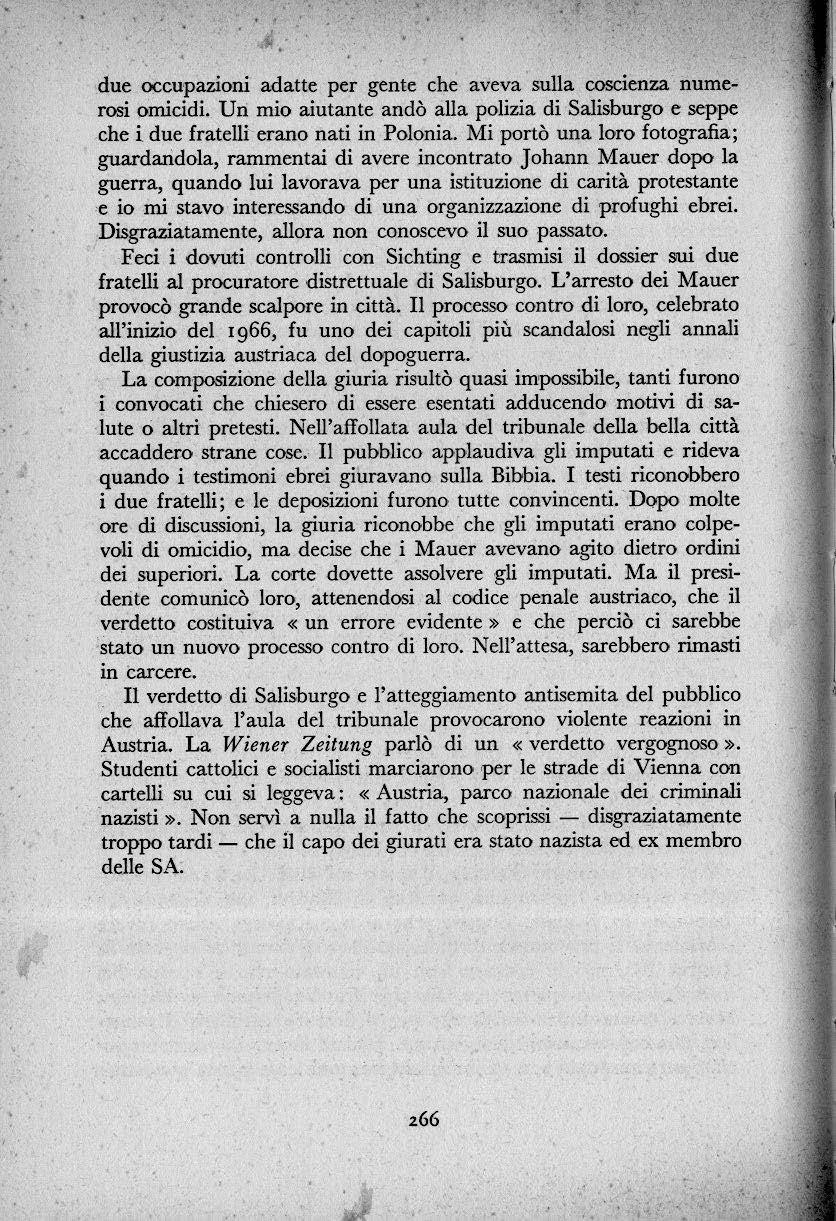 due occupazioni adatte per gente che aveva sulla coscienza numerosi omicidi. Un mio aiutante andò alla polizia di Salisburgo e seppe che i due fratelli erano nati in Polonia. Mi portò una loro fotografia; guardandola, rammentai di avere incontrato Johann Mauer dopo la guerra, quando lui lavorava per una istituzione di carità protestante e io mi stavo interessando di una organizzazione di profughi ebrei. Disgraziatamente, allora non conoscevo il suo passato.

Feci i dovuti controlli con Sichting e trasmisi il dossier sui due fratelli al procuratore distrettuale di Salisburgo. L'arresto dei Mauer provocò grande scalpore in città. Il processo contro di loro, celebrato all'inizio del 1966, fu uno dei capitoli più scandalosi negli annali della giustizia austriaca del dopoguerra.

La composizione della giuria risultò quasi impossibile, tanti furono i convocati che chiesero di essere esentati adducendo motivi di salute o altri pretesti. Nell'affollata aula del tribunale della bella città accaddero strane cose. Il pubblico applaudiva gli imputati e rideva quando i testimoni ebrei giuravano sulla Bibbia. I testi riconobbero i due fratelli; e le deposizioni furono tutte convincenti. Dopo molte ore di discussioni, la giuria riconobbe che gli imputati erano colpevoli di omicidio, ma decise che i Mauer avevano agito dietro ordini dei superiori. La corte dovette assolvere gli imputati. Ma il presidente comunicò loro, attenendosi al codice penale austriaco, che il verdetto costituiva « un errore evidente » e che perciò ci sarebbe stato un nuovo processo contro di loro. Nell'attesa, sarebbero rimasti in carcere.

Il verdetto di Salisburgo e l'atteggiamento antisemita del pubblico che affollava l'aula del tribunale provocarono violente reazioni in Austria. La Wiener Zeitung parlò di un « verdetto vergognoso ». Studenti cattolici e socialisti marciarono per le strade di Vienna con cartelli su cui si leggeva: « Austria, parco nazionale dei criminali nazisti ». Non servì a nulla il fatto che scoprissi — disgraziatamente troppo tardi — che il capo dei giurati era stato nazista ed ex membro delle SA.

266